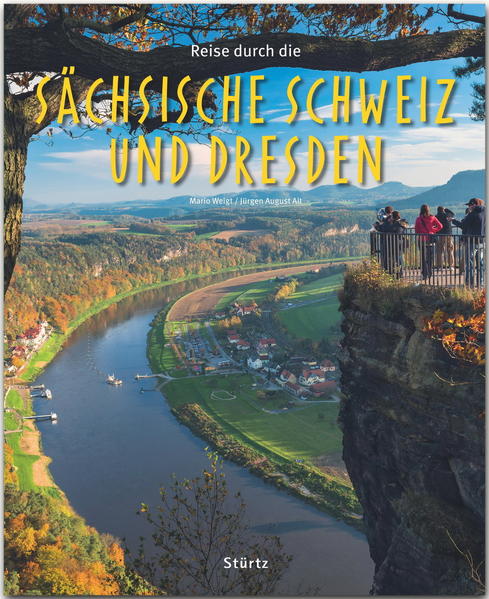 Reise durch die

SÄCHSISCHE SCHWEIZ UND DRESDEN

Mario Weigt / Jürgen August Alt

Stürtz